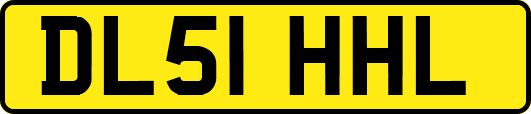 DL51 HHL